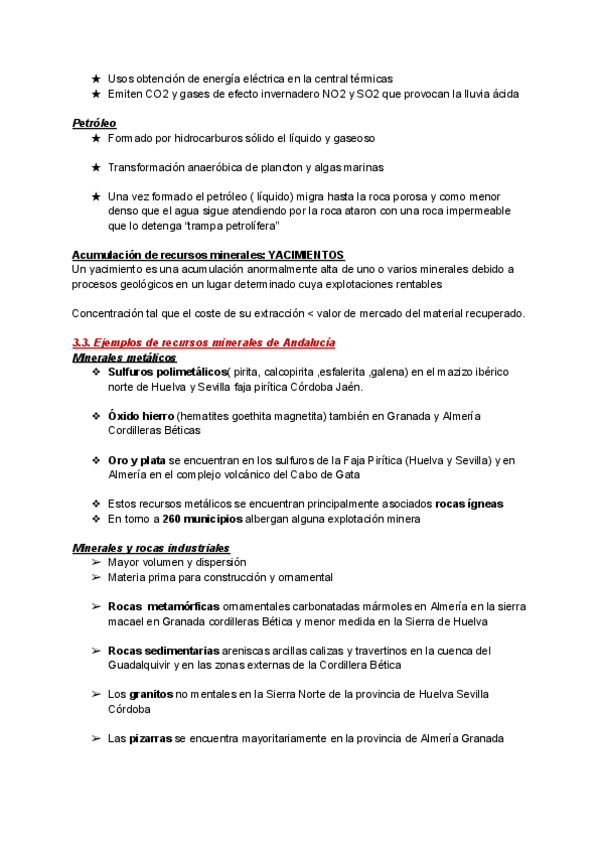 ★ Usos obtención de energía eléctrica en la central térmicas
★ Emiten CO2 y gases de efecto invernadero NO2 y SO2 que provocan la lluvia ácida

Petróleo
★ Formado por hidrocarburos sólido el líquido y gaseoso

★ Transformación anaeróbica de plancton y algas marinas

★ Una vez formado el petróleo ( líquido) migra hasta la roca porosa y como menor denso que el agua sigue atendiendo por la roca ataron con una roca impermeable que lo detenga 'trampa petrolífera"

Acumulación de recursos minerales: YACIMIENTOS
Un yacimiento es una acumulación anormalmente alta de uno o varios minerales debido a procesos geológicos en un lugar determinado cuya explotaciones rentables

Concentración tal que el coste de su extracción < valor de mercado del material recuperado.

3.3. Ejemplos de recursos minerales de Andalucía
Minerales metálicos
❖ Sulfuros polimetálicos( pirita, calcopirita ,esfalerita ,galena) en el mazizo ibérico norte de Huelva y Sevilla faja pirítica Córdoba Jaén.

❖ Óxido hierro (hematites goethita magnetita) también en Granada y Almería Cordilleras Béticas

❖ Oro y plata se encuentran en los sulfuros de la Faja Pirítica (Huelva y Sevilla) y en Almería en el complejo volcánico del Cabo de Gata

❖ Estos recursos metálicos se encuentran principalmente asociados rocas ígneas
❖ En torno a 260 municipios albergan alguna explotación minera

Minerales y rocas industriales
➢ Mayor volumen y dispersión
➢ Materia prima para construcción y ornamental

➢ Rocas metamórficas ornamentales carbonatadas mármoles en Almería en la sierra macael en Granada cordilleras Bética y menor medida en la Sierra de Huelva

➢ Rocas sedimentarias areniscas arcillas calizas y travertinos en la cuenca del Guadalquivir y en las zonas externas de la Cordillera Bética

➢ Los granitos no mentales en la Sierra Norte de la provincia de Huelva Sevilla Córdoba

➢ Las pizarras se encuentra mayoritariamente en la provincia de Almería Granada